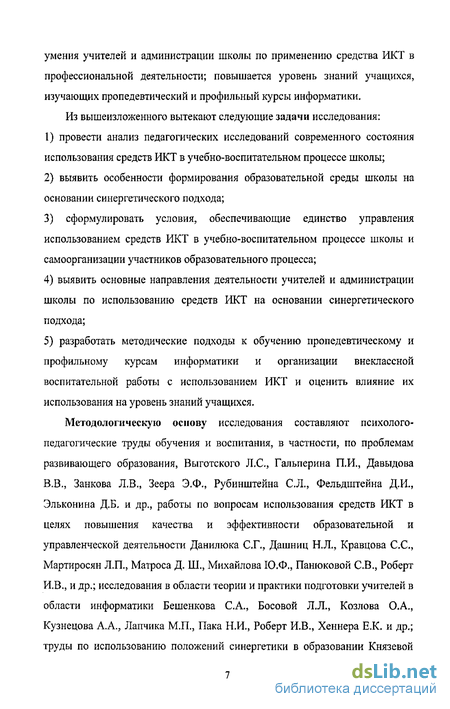 умения учителей и администрации школы по применению средства ИКТ в профессиональной деятельности; повышается уровень знаний учащихся, изучающих пропедевтический и профильный курсы информатики.

Из вышеизложенного вытекают следующие задачи исследования:

1) провести анализ педагогических исследований современного состояния использования средств ИКТ в учебно-воспитательном процессе школы;

2) выявить особенности формирования образовательной среды школы на основании синергетического подхода;

3) сформулировать условия, обеспечивающие единство управления использованием средств ИКТ в учебно-воспитательном процессе школы и самоорганизации участников образовательного процесса;

4) выявить основные направления деятельности учителей и администрации школы по использованию средств ИКТ на основании синергетического подхода;

5) разработать методические подходы к обучению пропедевтическому и профильному курсам информатики и организации внеклассной воспитательной работы с использованием ИКТ и оценить влияние их использования на уровень знаний учащихся.

Методологическую основу исследования составляют психолого-педагогические труды обучения и воспитания, в частности, по проблемам развивающего образования, Выготского Л.С., Гальперина П.И., Давыдова В.В., Занкова Л.В., Зеера Э.Ф., Рубинштейна С.Л., Фельдштейна Д.И., Эльконина Д.Б. и др., работы по вопросам использования средств ИКТ в целях повышения качества и эффективности образовательной и управленческой деятельности Данилюка С.Г., Дашниц Н.Л., Кравцова С.С., Мартиросян Л.П., Матроса Д. Ш., Михайлова Ю.Ф., Панюковой С.В., Роберт И.В., и др.; исследования в области теории и практики подготовки учителей в области информатики Бешенкова С.А., Босовой Л.Л., Козлова О.А., Кузнецова А.А., Лапчика М.П., Пака Н.И., Роберт И.В., Хеннера Е.К. и др.; труды по использованию положений синергетики в образовании Князевой

7

dsLib.net
библиотека диссертаций